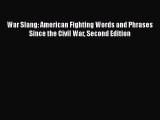 War Slang: American Fighting Words and Phrases Since the Civil War, Second Edition